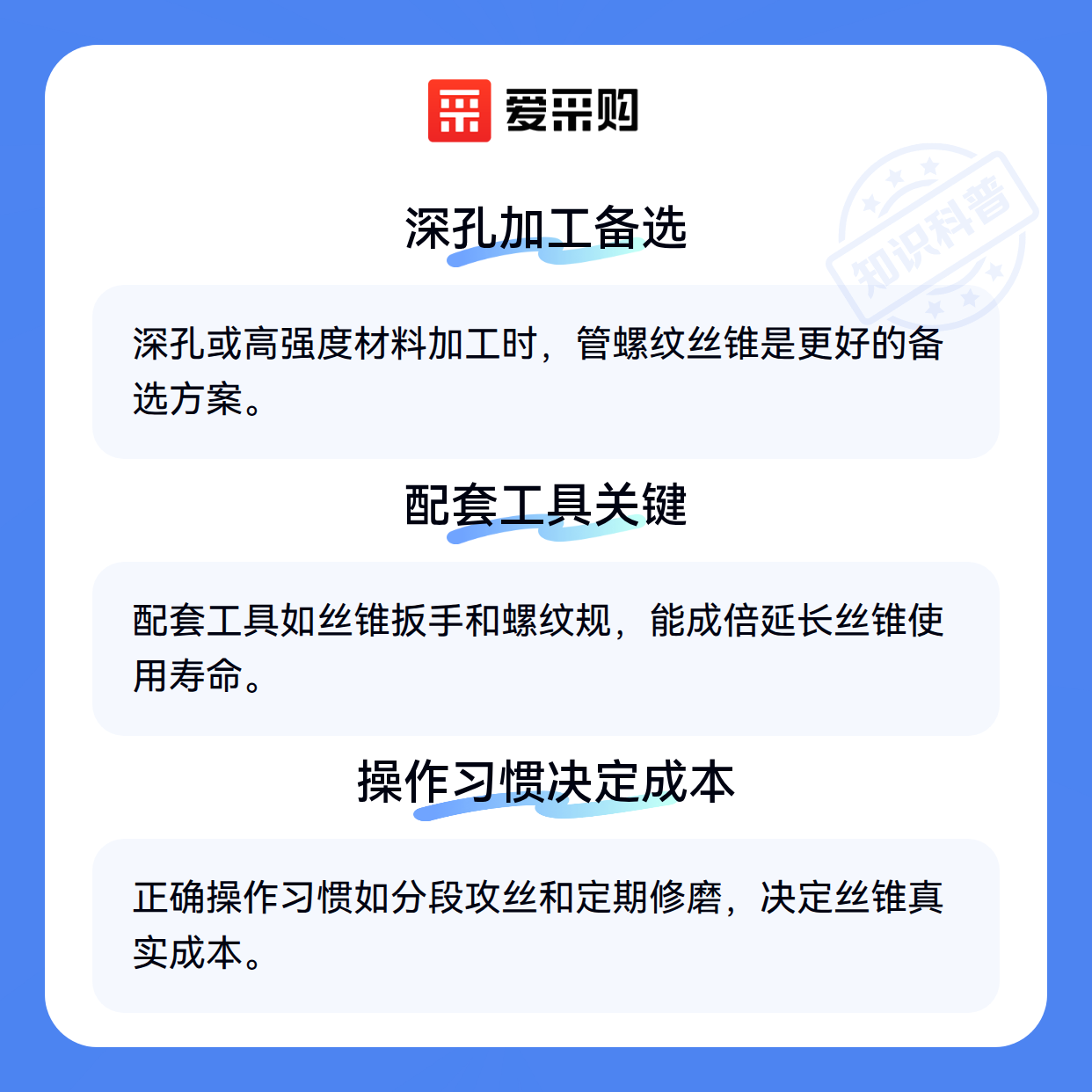 爱采购

深孔加工备选

深孔或高强度材料加工时，管螺纹丝锥是更好的备选方案。

配套工具关键

配套工具如丝锥扳手和螺纹规，能成倍延长丝锥使用寿命。

操作习惯决定成本

正确操作习惯如分段攻丝和定期修磨，决定丝锥真实成本。

知识科普